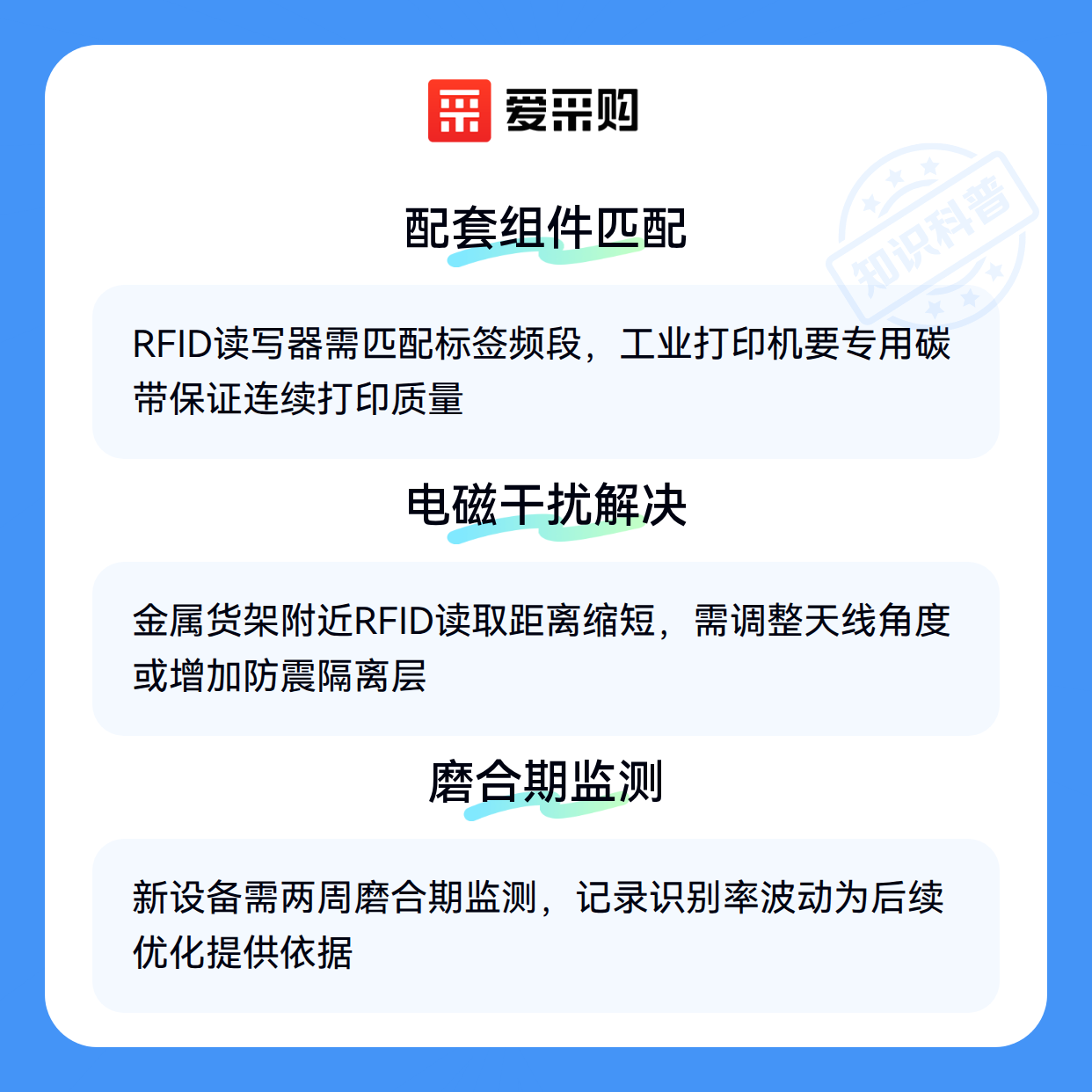 爱采购

配套组件匹配

RFID读写器需匹配标签频段，工业打印机要专用碳带保证连续打印质量

电磁干扰解决

金属货架附近RFID读取距离缩短，需调整天线角度或增加防震隔离层

磨合期监测

新设备需两周磨合期监测，记录识别率波动为后续优化提供依据

知识科普